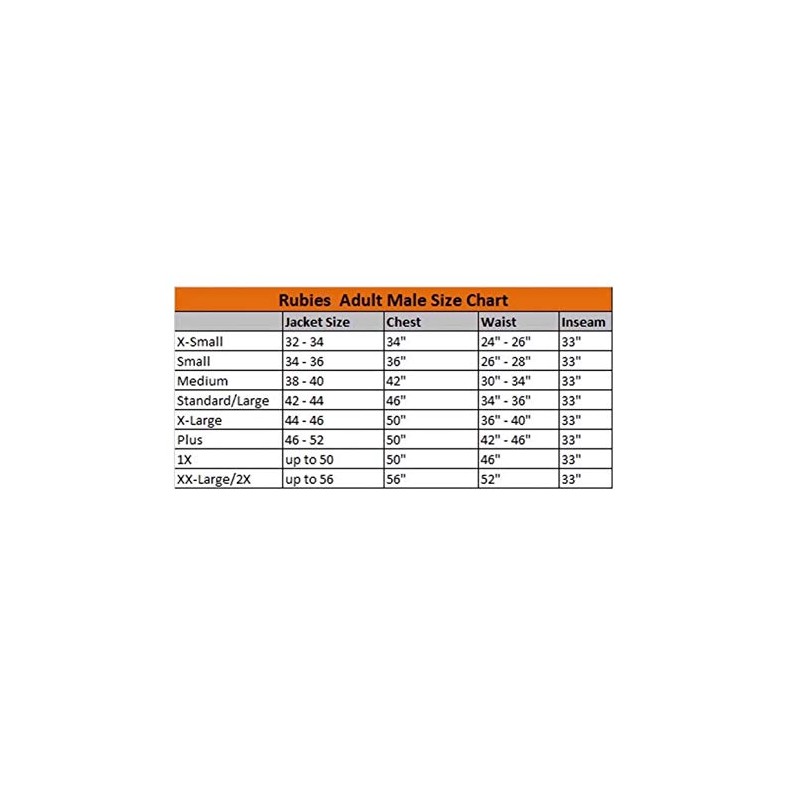 Rubies Adult Male Size Chart

|  | Jacket Size | Chest | Waist | Inseam |
|---|---|---|---|---|
| X-Small | 32 - 34 | 34" | 24" - 26" | 33" |
| Small | 34 - 36 | 36" | 26" - 28" | 33" |
| Medium | 38 - 40 | 42" | 30" - 34" | 33" |
| Standard/Large | 42 - 44 | 46" | 34" - 36" | 33" |
| X-Large | 44 - 46 | 50" | 36" - 40" | 33" |
| Plus | 46 - 52 | 50" | 42" - 46" | 33" |
| 1X | up to 50 | 50" | 46" | 33" |
| XX-Large/2X | up to 56 | 56" | 52" | 33" |